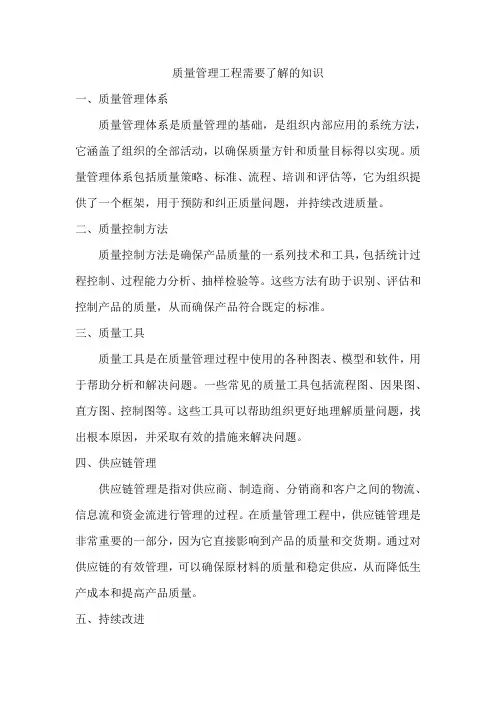 质量管理工程需要了解的知识

一、质量管理体系

质量管理体系是质量管理的基础，是组织内部应用的系统方法，它涵盖了组织的全部活动，以确保质量方针和质量目标得以实现。质量管理体系包括质量策略、标准、流程、培训和评估等，它为组织提供了一个框架，用于预防和纠正质量问题，并持续改进质量。

二、质量控制方法

质量控制方法是确保产品质量的一系列技术和工具，包括统计过程控制、过程能力分析、抽样检验等。这些方法有助于识别、评估和控制产品的质量，从而确保产品符合既定的标准。

三、质量工具

质量工具是在质量管理过程中使用的各种图表、模型和软件，用于帮助分析和解决问题。一些常见的质量工具包括流程图、因果图、直方图、控制图等。这些工具可以帮助组织更好地理解质量问题，找出根本原因，并采取有效的措施来解决问题。

四、供应链管理

供应链管理是指对供应商、制造商、分销商和客户之间的物流、信息流和资金流进行管理的过程。在质量管理工程中，供应链管理是非常重要的一部分，因为它直接影响到产品的质量和交货期。通过对供应链的有效管理，可以确保原材料的质量和稳定供应，从而降低生产成本和提高产品质量。

五、持续改进